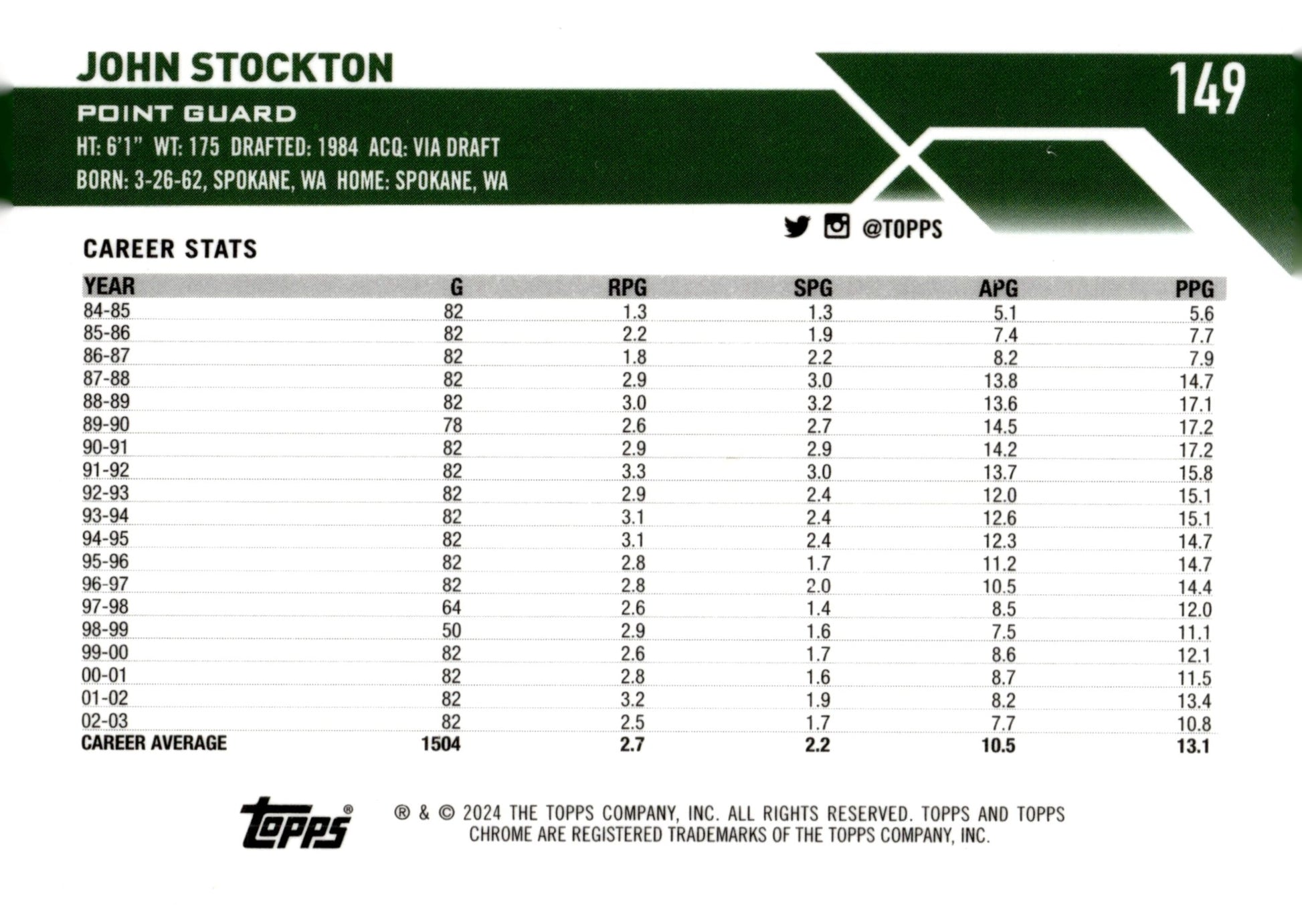 JOHN STOCKTON

149

POINT GUARD

HT: 6'1" WT: 175 DRAFTED: 1984 ACQ: VIA DRAFT
BORN: 3-26-62, SPOKANE, WA HOME: SPOKANE, WA

@TOPPS

CAREER STATS

| YEAR | G | RPG | SPG | APG | PPG |
|---|---|---|---|---|---|
| 84-85 | 82 | 1.3 | 1.3 | 5.1 | 5.6 |
| 85-86 | 82 | 2.2 | 1.9 | 7.4 | 7.7 |
| 86-87 | 82 | 1.8 | 2.2 | 8.2 | 7.9 |
| 87-88 | 82 | 2.9 | 3.0 | 13.8 | 14.7 |
| 88-89 | 82 | 3.0 | 3.2 | 13.6 | 17.1 |
| 89-90 | 78 | 2.6 | 2.7 | 14.5 | 17.2 |
| 90-91 | 82 | 2.9 | 2.9 | 14.2 | 17.2 |
| 91-92 | 82 | 3.3 | 3.0 | 13.7 | 15.8 |
| 92-93 | 82 | 2.9 | 2.4 | 12.0 | 15.1 |
| 93-94 | 82 | 3.1 | 2.4 | 12.6 | 15.1 |
| 94-95 | 82 | 3.1 | 2.4 | 12.3 | 14.7 |
| 95-96 | 82 | 2.8 | 1.7 | 11.2 | 14.7 |
| 96-97 | 82 | 2.8 | 2.0 | 10.5 | 14.4 |
| 97-98 | 64 | 2.6 | 1.4 | 8.5 | 12.0 |
| 98-99 | 50 | 2.9 | 1.6 | 7.5 | 11.1 |
| 99-00 | 82 | 2.6 | 1.7 | 8.6 | 12.1 |
| 00-01 | 82 | 2.8 | 1.6 | 8.7 | 11.5 |
| 01-02 | 82 | 3.2 | 1.9 | 8.2 | 13.4 |
| 02-03 | 82 | 2.5 | 1.7 | 7.7 | 10.8 |
| CAREER AVERAGE | 1504 | 2.7 | 2.2 | 10.5 | 13.1 |

Topps®

® & © 2024 THE TOPPS COMPANY, INC. ALL RIGHTS RESERVED. TOPPS AND TOPPS CHROME ARE REGISTERED TRADEMARKS OF THE TOPPS COMPANY, INC.